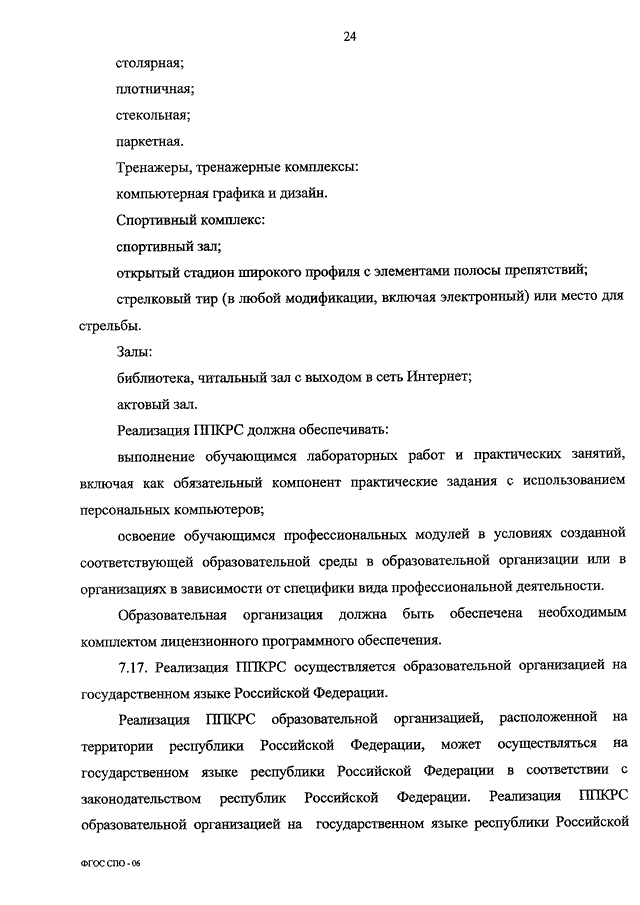 24

столярная;

плотничная;

стекольная;

паркетная.

Тренажеры, тренажерные комплексы:

компьютерная графика и дизайн.

Спортивный комплекс:

спортивный зал;

открытый стадион широкого профиля с элементами полосы препятствий;

стрелковый тир (в любой модификации, включая электронный) или место для стрельбы.

Залы:

библиотека, читальный зал с выходом в сеть Интернет;

актовый зал.

Реализация ППКРС должна обеспечивать:

выполнение обучающимся лабораторных работ и практических занятий, включая как обязательный компонент практические задания с использованием персональных компьютеров;

освоение обучающимся профессиональных модулей в условиях созданной соответствующей образовательной среды в образовательной организации или в организациях в зависимости от специфики вида профессиональной деятельности.

Образовательная организация должна быть обеспечена необходимым комплектом лицензионного программного обеспечения.

7.17. Реализация ППКРС осуществляется образовательной организацией на государственном языке Российской Федерации.

Реализация ППКРС образовательной организацией, расположенной на территории республики Российской Федерации, может осуществляться на государственном языке республики Российской Федерации в соответствии с законодательством республик Российской Федерации. Реализация ППКРС образовательной организацией на государственном языке республики Российской

ФГОС СПО - 06